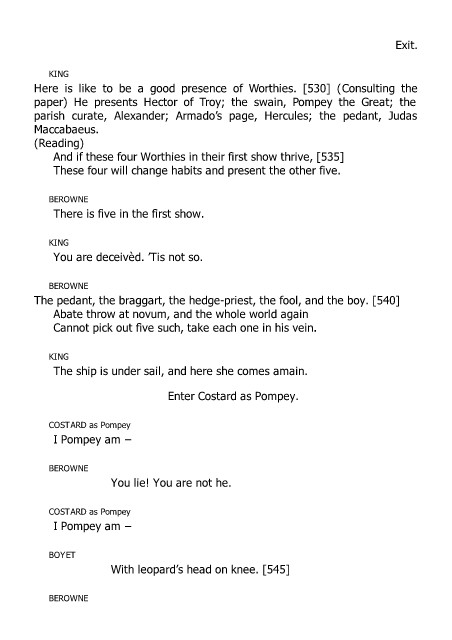 Exit.

KING
Here is like to be a good presence of Worthies. [530] (Consulting the paper) He presents Hector of Troy; the swain, Pompey the Great; the parish curate, Alexander; Armado's page, Hercules; the pedant, Judas Maccabaeus.
(Reading)
And if these four Worthies in their first show thrive, [535]
These four will change habits and present the other five.

BEROWNE
There is five in the first show.

KING
You are deceivèd. 'Tis not so.

BEROWNE
The pedant, the braggart, the hedge-priest, the fool, and the boy. [540]
Abate throw at novum, and the whole world again
Cannot pick out five such, take each one in his vein.

KING
The ship is under sail, and here she comes amain.

Enter Costard as Pompey.

COSTARD as Pompey
I Pompey am –

BEROWNE
You lie! You are not he.

COSTARD as Pompey
I Pompey am –

BOYET
With leopard's head on knee. [545]

BEROWNE